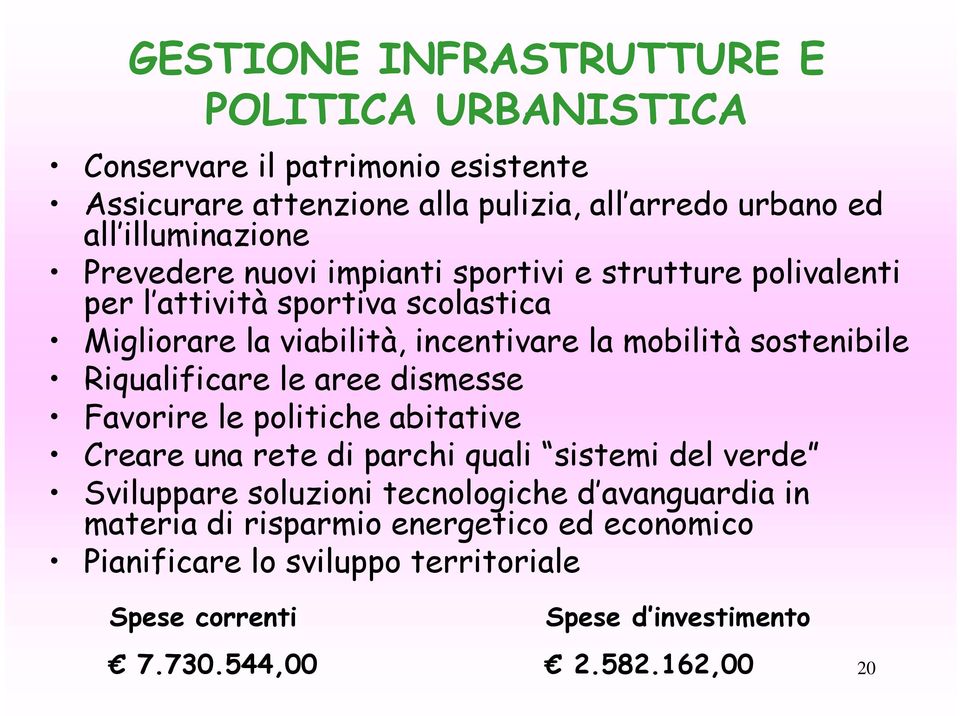 GESTIONE INFRASTRUTTURE E POLITICA URBANISTICA

• Conservare il patrimonio esistente
• Assicurare attenzione alla pulizia, all'arredo urbano ed all'illuminazione
• Prevedere nuovi impianti sportivi e strutture polivalenti per l'attività sportiva scolastica
• Migliorare la viabilità, incentivare la mobilità sostenibile
• Riqualificare le aree dismesse
• Favorire le politiche abitative
• Creare una rete di parchi quali "sistemi del verde"
• Sviluppare soluzioni tecnologiche d'avanguardia in materia di risparmio energetico ed economico
• Pianificare lo sviluppo territoriale

Spese correnti

€ 7.730.544,00

Spese d'investimento

€ 2.582.162,00

20